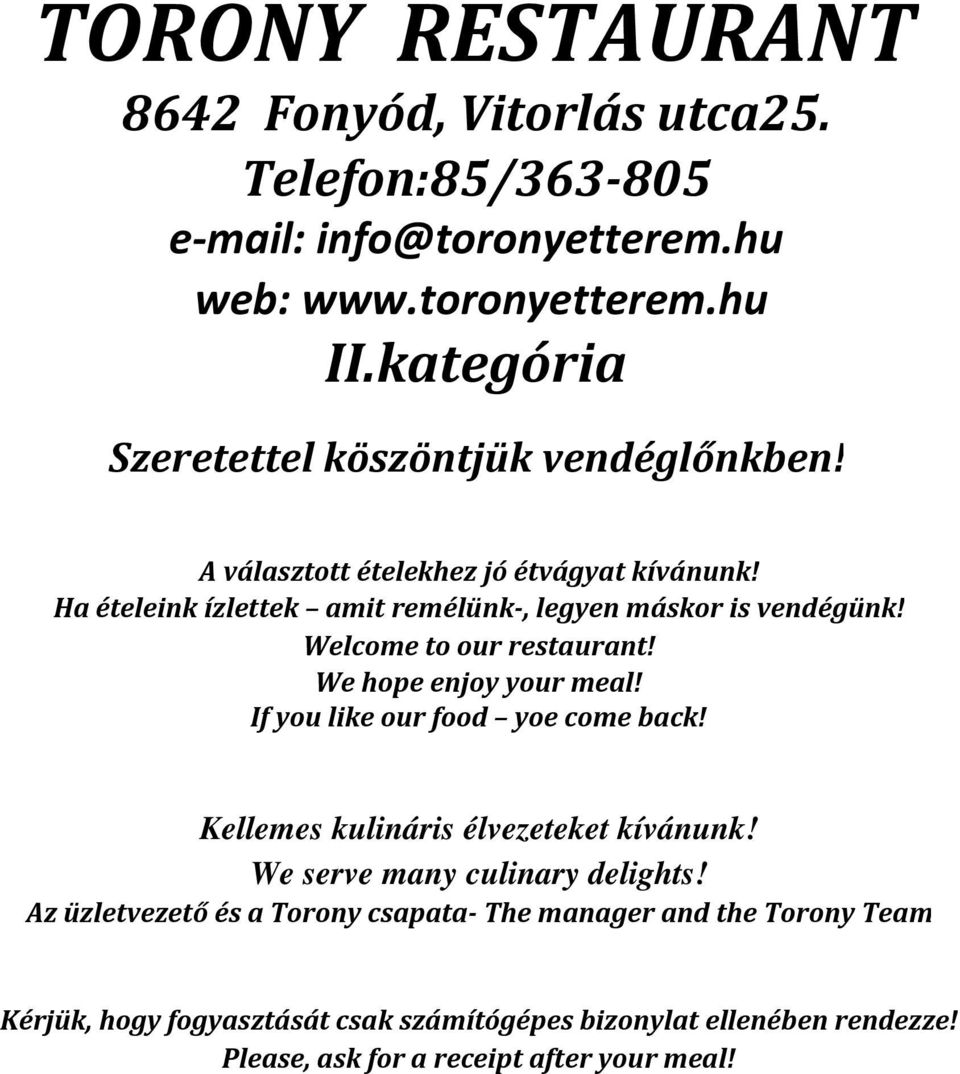 TORONY RESTAURANT
8642 Fonyód, Vitorlás utca25.
Telefon:85/363-805
e-mail: info@toronyetterem.hu
web: www.toronyetterem.hu
II.kategória

Szeretettel köszöntjük vendéglőnkben!

A választott ételekhez jó étvágyat kívánunk!
Ha ételeink ízlettek – amit remélünk-, legyen máskor is vendégünk!
Welcome to our restaurant!
We hope enjoy your meal!
If you like our food – yoe come back!

Kellemes kulináris élvezeteket kívánunk!
We serve many culinary delights!
Az üzletvezető és a Torony csapata- The manager and the Torony Team

Kérjük, hogy fogyasztását csak számítógépes bizonylat ellenében rendezze!
Please, ask for a receipt after your meal!